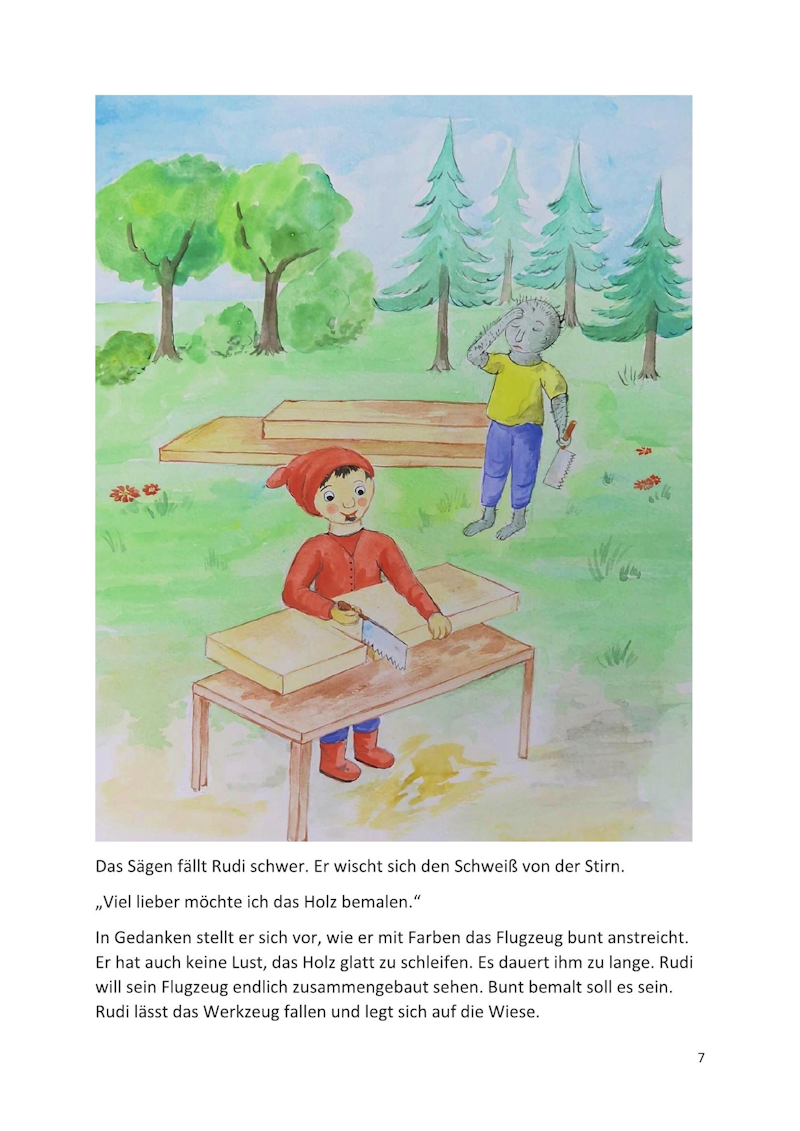 Das Sägen fällt Rudi schwer. Er wischt sich den Schweiß von der Stirn.

„Viel lieber möchte ich das Holz bemalen.“

In Gedanken stellt er sich vor, wie er mit Farben das Flugzeug bunt anstreicht. Er hat auch keine Lust, das Holz glatt zu schleifen. Es dauert ihm zu lange. Rudi will sein Flugzeug endlich zusammengebaut sehen. Bunt bemalt soll es sein. Rudi lässt das Werkzeug fallen und legt sich auf die Wiese.

7